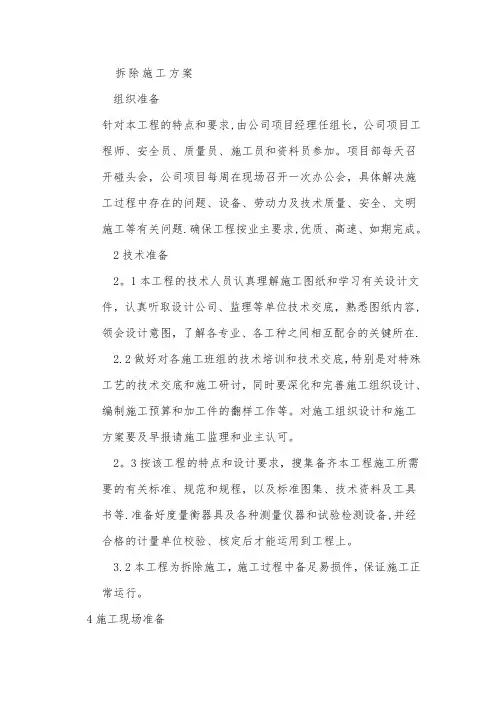 拆除施工方案

组织准备

针对本工程的特点和要求,由公司项目经理任组长，公司项目工程师、安全员、质量员、施工员和资料员参加。项目部每天召开碰头会，公司项目每周在现场召开一次办公会，具体解决施工过程中存在的问题、设备、劳动力及技术质量、安全、文明施工等有关问题.确保工程按业主要求,优质、高速、如期完成。

2技术准备

2。1本工程的技术人员认真理解施工图纸和学习有关设计文件，认真听取设计公司、监理等单位技术交底，熟悉图纸内容，领会设计意图，了解各专业、各工种之间相互配合的关键所在.

2.2做好对各施工班组的技术培训和技术交底,特别是对特殊工艺的技术交底和施工研讨，同时要深化和完善施工组织设计、编制施工预算和加工件的翻样工作等。对施工组织设计和施工方案要及早报请施工监理和业主认可。

2。3按该工程的特点和设计要求，搜集备齐本工程施工所需要的有关标准、规范和规程，以及标准图集、技术资料及工具书等.准备好度量衡器具及各种测量仪器和试验检测设备,并经合格的计量单位校验、核定后才能运用到工程上。

3.2本工程为拆除施工，施工过程中备足易损件，保证施工正常运行。

4施工现场准备